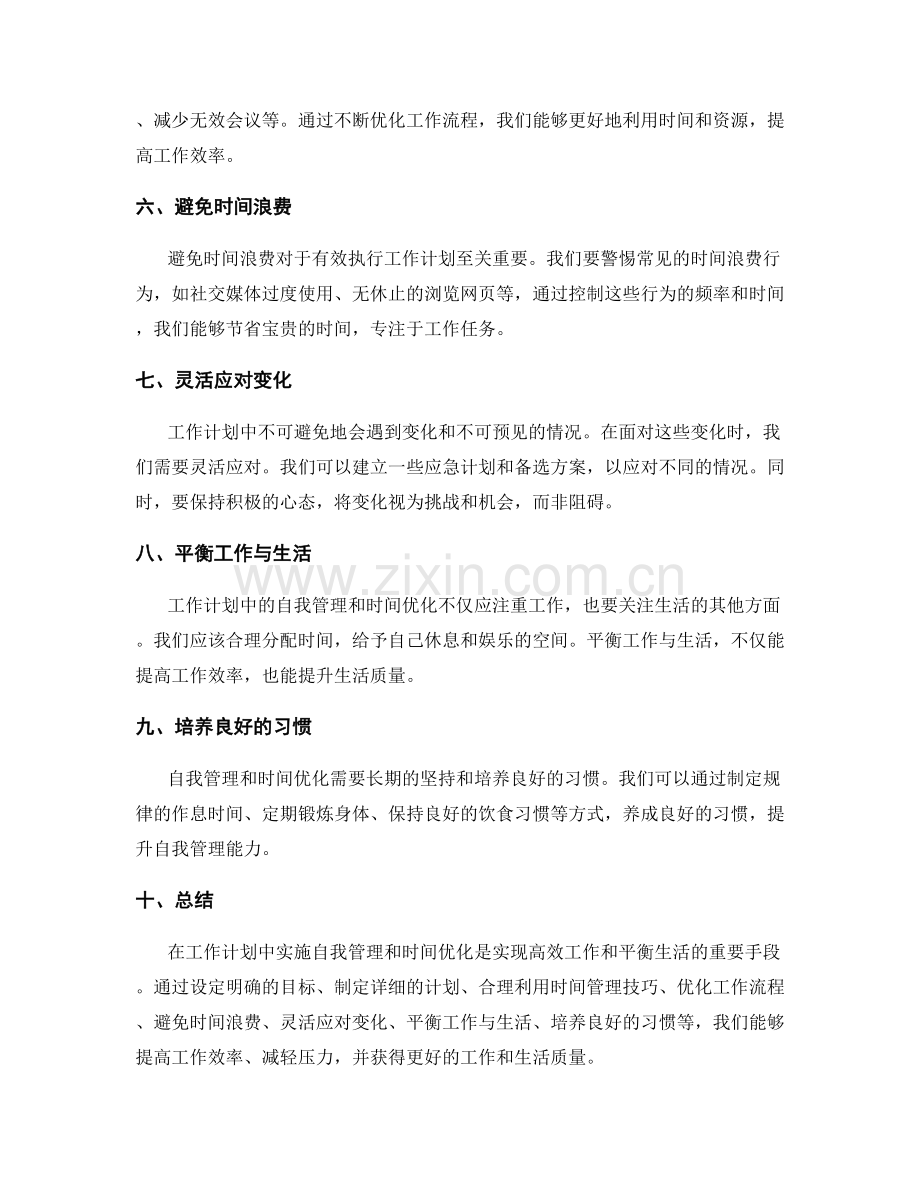 、减少无效会议等。通过不断优化工作流程，我们能够更好地利用时间和资源，提高工作效率。

六、避免时间浪费

避免时间浪费对于有效执行工作计划至关重要。我们要警惕常见的时间浪费行为，如社交媒体过度使用、无休止的浏览网页等，通过控制这些行为的频率和时间，我们能够节省宝贵的时间，专注于工作任务。

七、灵活应对变化

工作计划中不可避免地会遇到变化和不可预见的情况。在面对这些变化时，我们需要灵活应对。我们可以建立一些应急计划和备选方案，以应对不同的情况。同时，要保持积极的心态，将变化视为挑战和机会，而非阻碍。

八、平衡工作与生活

工作计划中的自我管理和时间优化不仅应注重工作，也要关注生活的其他方面。我们应该合理分配时间，给予自己休息和娱乐的空间。平衡工作与生活，不仅能提高工作效率，也能提升生活质量。

九、培养良好的习惯

自我管理和时间优化需要长期的坚持和培养良好的习惯。我们可以通过制定规律的作息时间、定期锻炼身体、保持良好的饮食习惯等方式，养成良好的习惯，提升自我管理能力。

十、总结

在工作计划中实施自我管理和时间优化是实现高效工作和平衡生活的重要手段。通过设定明确的目标、制定详细的计划、合理利用时间管理技巧、优化工作流程、避免时间浪费、灵活应对变化、平衡工作与生活、培养良好的习惯等，我们能够提高工作效率、减轻压力，并获得更好的工作和生活质量。

www.zixin.com.cn